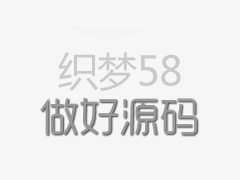 织梦58
做好源码